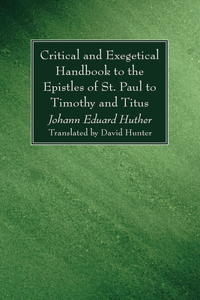 Critical and Exegetical Handbook to the Epistles of St. Paul to Timothy and Titus

Johann Eduard Huther

Translated by David Hunter